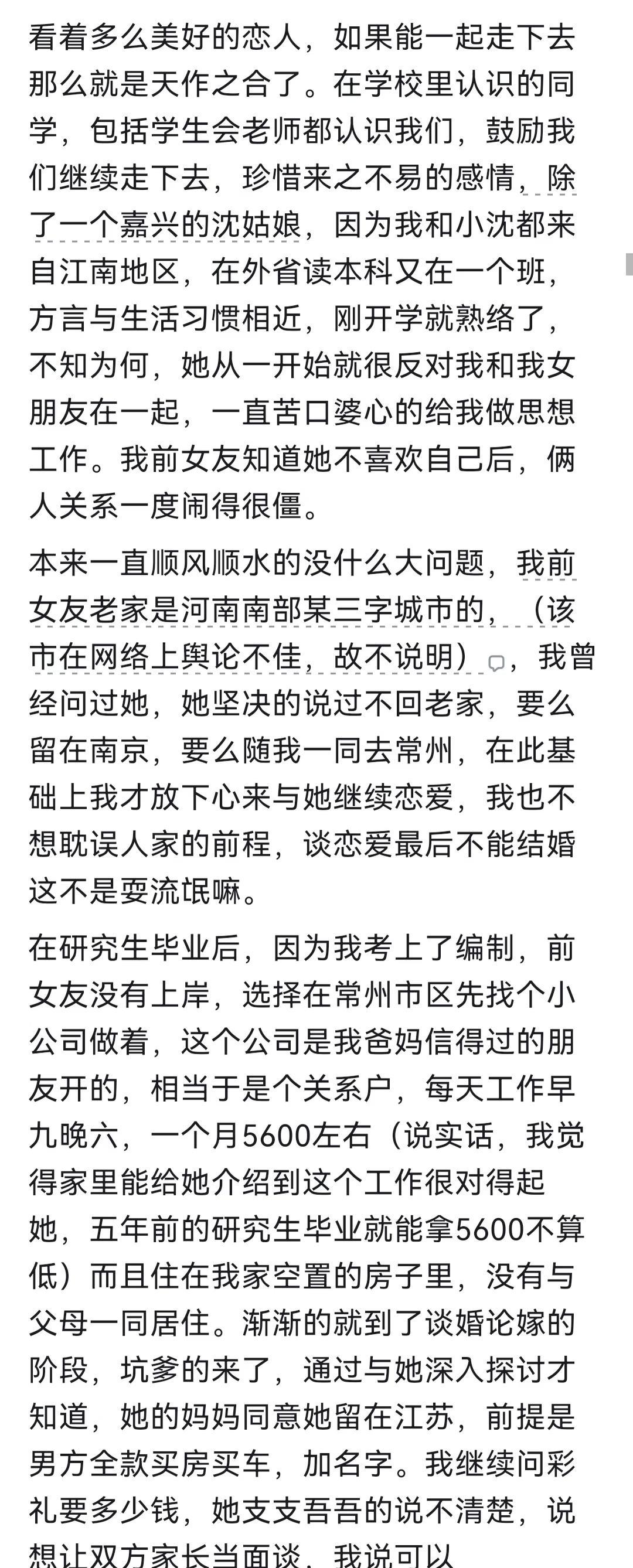 看着多么美好的恋人，如果能一起走下去那么就是天作之合了。在学校里认识的同学，包括学生会老师都认识我们，鼓励我们继续走下去，珍惜来之不易的感情，除了一个嘉兴的沈姑娘，因为我和小沈都来自江南地区，在外省读本科又在一个班，方言与生活习惯相近，刚开学就熟络了，不知为何，她从一开始就很反对我和我女朋友在一起，一直苦口婆心的给我做思想工作。我前女友知道她不喜欢自己后，俩人关系一度闹得很僵。

本来一直顺风顺水的没什么大问题，我前女友老家是河南南部某三字城市的，（该市在网络上舆论不佳，故不说明），我曾经问过她，她坚决的说过不回老家，要么留在南京，要么随我一同去常州，在此基础上我才放下心来与她继续恋爱，我也不想耽误人家的前程，谈恋爱最后不能结婚这不是耍流氓嘛。

在研究生毕业后，因为我考上了编制，前女友没有上岸，选择在常州市区先找个小公司做着，这个公司是我爸妈信得过的朋友开的，相当于是个关系户，每天工作早九晚六，一个月5600左右（说实话，我觉得家里能给她介绍到这个工作很对得起她，五年前的研究生毕业就能拿5600不算低）而且住在我家空置的房子里，没有与父母一同居住。渐渐的就到了谈婚论嫁的阶段，坑爹的来了，通过与她深入探讨才知道，她的妈妈同意她留在江苏，前提是男方全款买房买车，加名字。我继续问彩礼要多少钱，她支支吾吾的说不清楚，说想让双方家长当面谈，我说可以